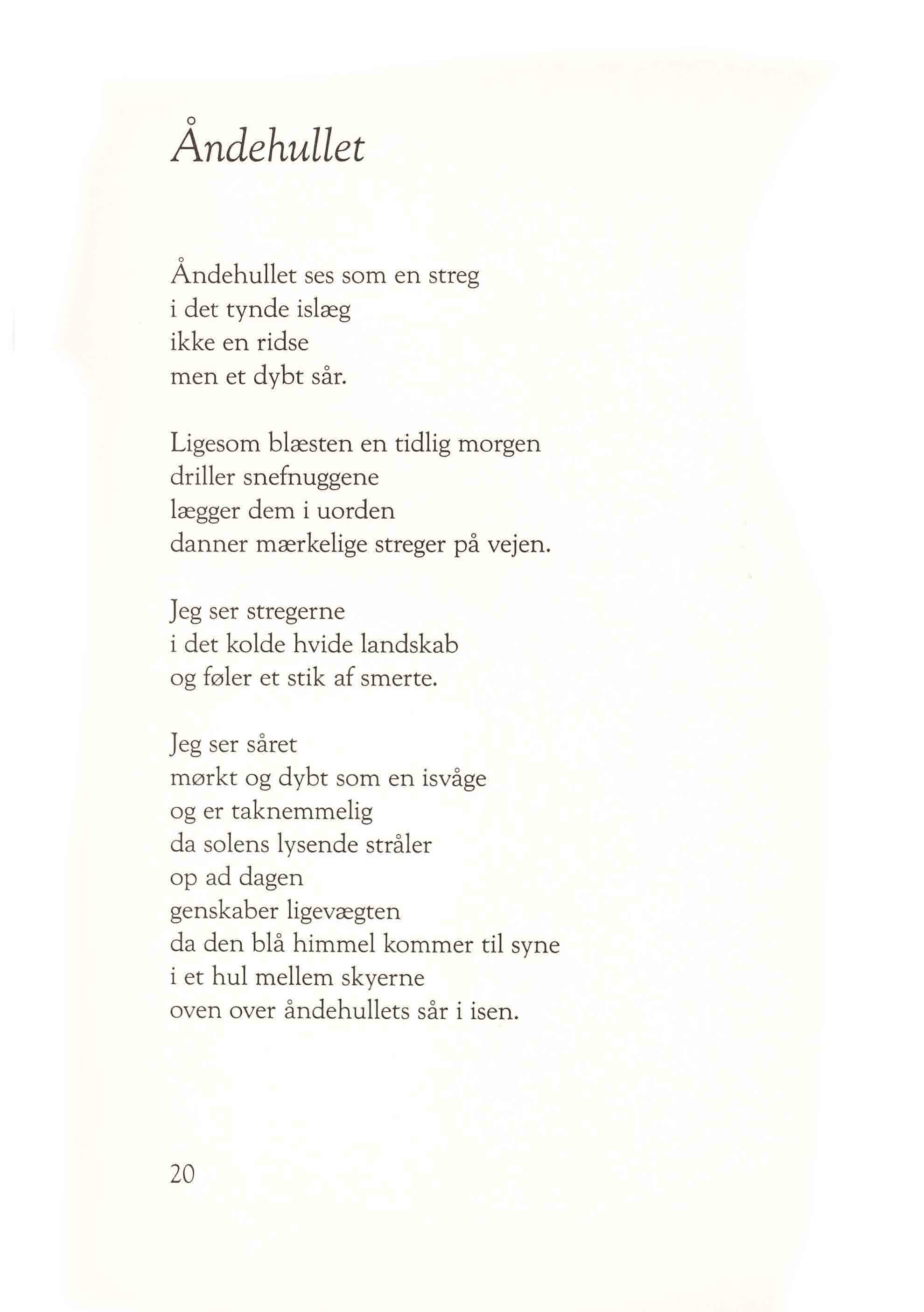 Åndehullet

Åndehullet ses som en streg
i det tynde islæg
ikke en ridse
men et dybt sår.

Ligesom blæsten en tidlig morgen
driller snefnuggene
lægger dem i uorden
danner mærkelige streger på vejen.

Jeg ser stregerne
i det kolde hvide landskab
og føler et stik af smerte.

Jeg ser såret
mørkt og dybt som en isvåge
og er taknemmelig
da solens lysende stråler
op ad dagen
genskaber ligevægten
da den blå himmel kommer til syne
i et hul mellem skyerne
oven over åndehullets sår i isen.

20